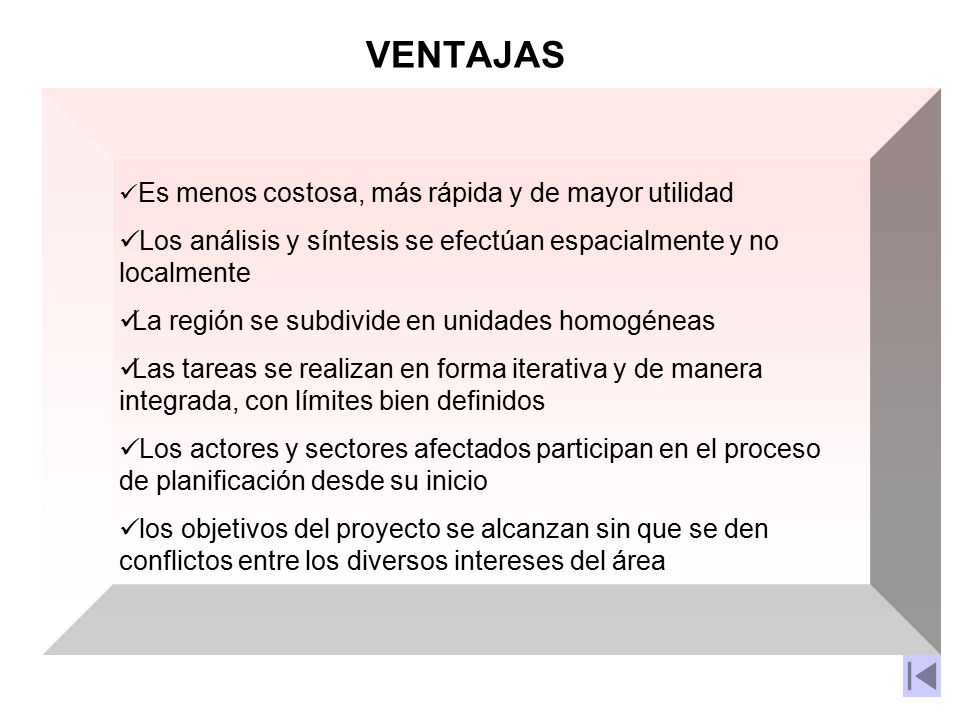 VENTAJAS

✓Es menos costosa, más rápida y de mayor utilidad

✓Los análisis y síntesis se efectúan espacialmente y no localmente

✓La región se subdivide en unidades homogéneas

✓Las tareas se realizan en forma iterativa y de manera integrada, con límites bien definidos

✓Los actores y sectores afectados participan en el proceso de planificación desde su inicio

✓los objetivos del proyecto se alcanzan sin que se den conflictos entre los diversos intereses del área